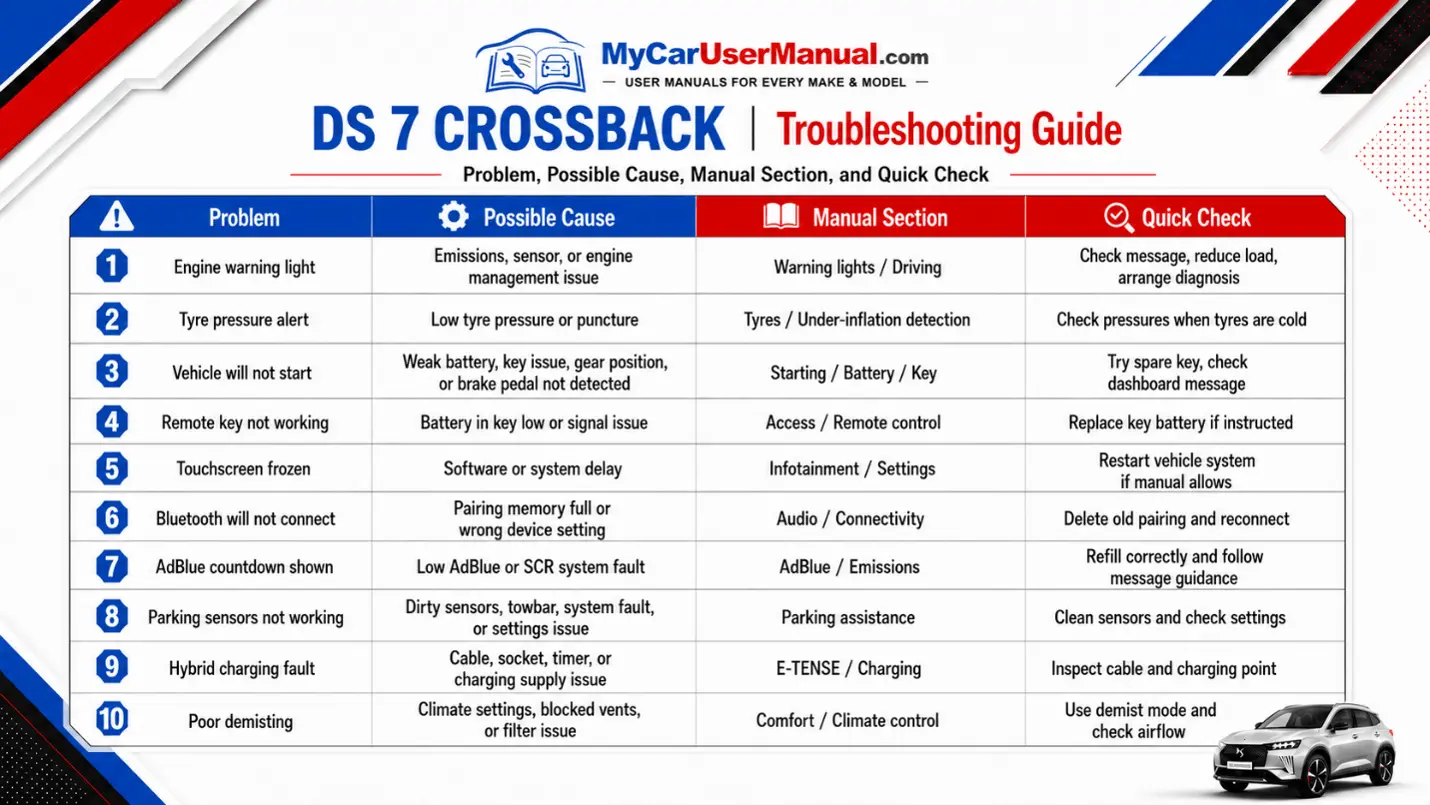 MyCarUserManual.com
— USER MANUALS FOR EVERY MAKE & MODEL —

DS 7 CROSSBACK | Troubleshooting Guide

Problem, Possible Cause, Manual Section, and Quick Check

| | Problem | Possible Cause | Manual Section | Quick Check |
|---|---|---|---|---|
| 1 | Engine warning light | Emissions, sensor, or engine management issue | Warning lights / Driving | Check message, reduce load, arrange diagnosis |
| 2 | Tyre pressure alert | Low tyre pressure or puncture | Tyres / Under-inflation detection | Check pressures when tyres are cold |
| 3 | Vehicle will not start | Weak battery, key issue, gear position, or brake pedal not detected | Starting / Battery / Key | Try spare key, check dashboard message |
| 4 | Remote key not working | Battery in key low or signal issue | Access / Remote control | Replace key battery if instructed |
| 5 | Touchscreen frozen | Software or system delay | Infotainment / Settings | Restart vehicle system if manual allows |
| 6 | Bluetooth will not connect | Pairing memory full or wrong device setting | Audio / Connectivity | Delete old pairing and reconnect |
| 7 | AdBlue countdown shown | Low AdBlue or SCR system fault | AdBlue / Emissions | Refill correctly and follow message guidance |
| 8 | Parking sensors not working | Dirty sensors, towbar, system fault, or settings issue | Parking assistance | Clean sensors and check settings |
| 9 | Hybrid charging fault | Cable, socket, timer, or charging supply issue | E-TENSE / Charging | Inspect cable and charging point |
| 10 | Poor demisting | Climate settings, blocked vents, or filter issue | Comfort / Climate control | Use demist mode and check airflow |